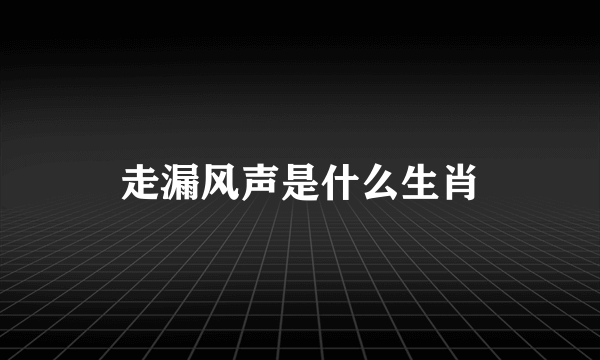 走漏风声是什么生肖